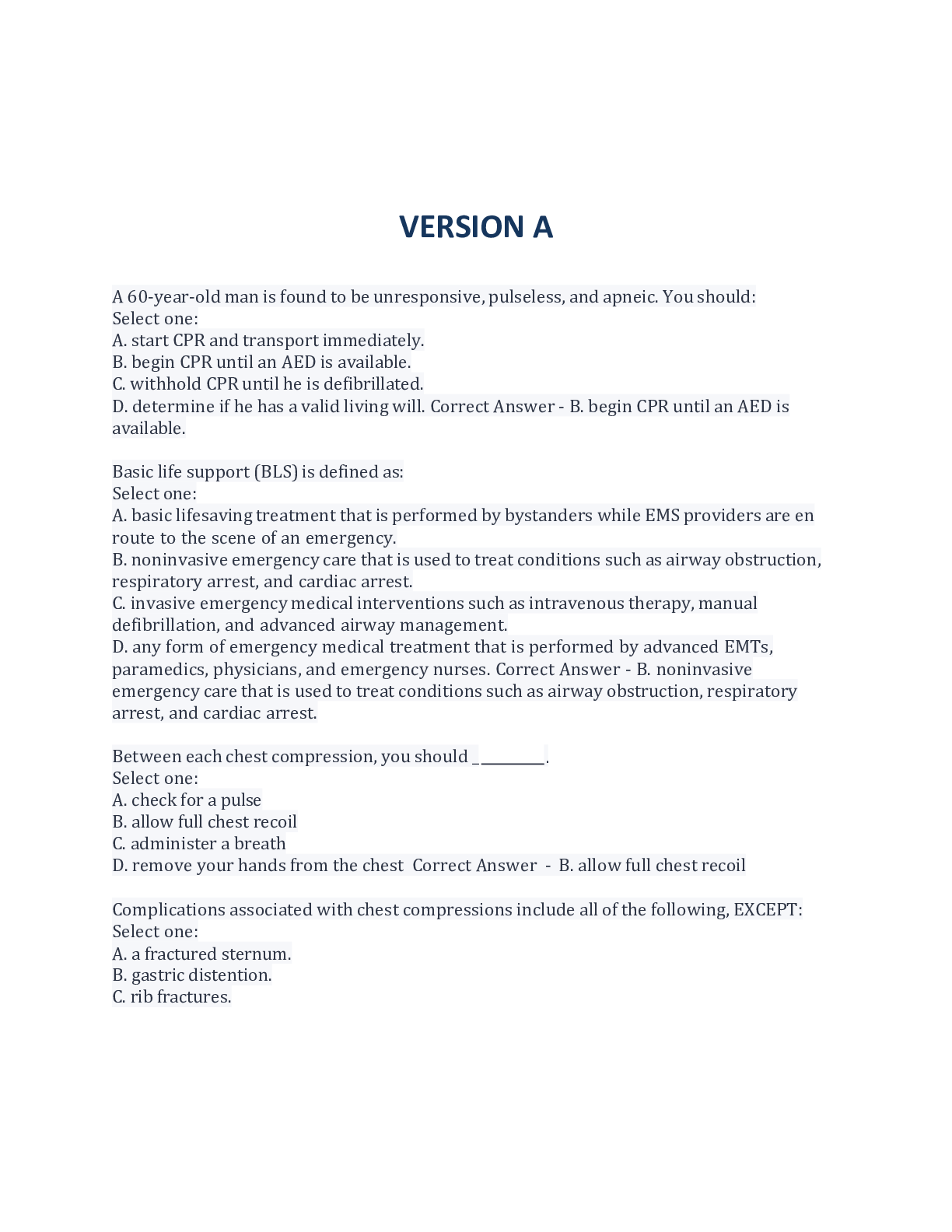 VERSION A

A 60-year-old man is found to be unresponsive, pulseless, and apneic. You should:
Select one:
A. start CPR and transport immediately.
B. begin CPR until an AED is available.
C. withhold CPR until he is defibrillated.
D. determine if he has a valid living will. Correct Answer - B. begin CPR until an AED is available.

Basic life support (BLS) is defined as:
Select one:
A. basic lifesaving treatment that is performed by bystanders while EMS providers are en route to the scene of an emergency.
B. noninvasive emergency care that is used to treat conditions such as airway obstruction, respiratory arrest, and cardiac arrest.
C. invasive emergency medical interventions such as intravenous therapy, manual defibrillation, and advanced airway management.
D. any form of emergency medical treatment that is performed by advanced EMTs, paramedics, physicians, and emergency nurses. Correct Answer - B. noninvasive emergency care that is used to treat conditions such as airway obstruction, respiratory arrest, and cardiac arrest.

Between each chest compression, you should __________.
Select one:
A. check for a pulse
B. allow full chest recoil
C. administer a breath
D. remove your hands from the chest Correct Answer - B. allow full chest recoil

Complications associated with chest compressions include all of the following, EXCEPT:
Select one:
A. a fractured sternum.
B. gastric distention.
C. rib fractures.